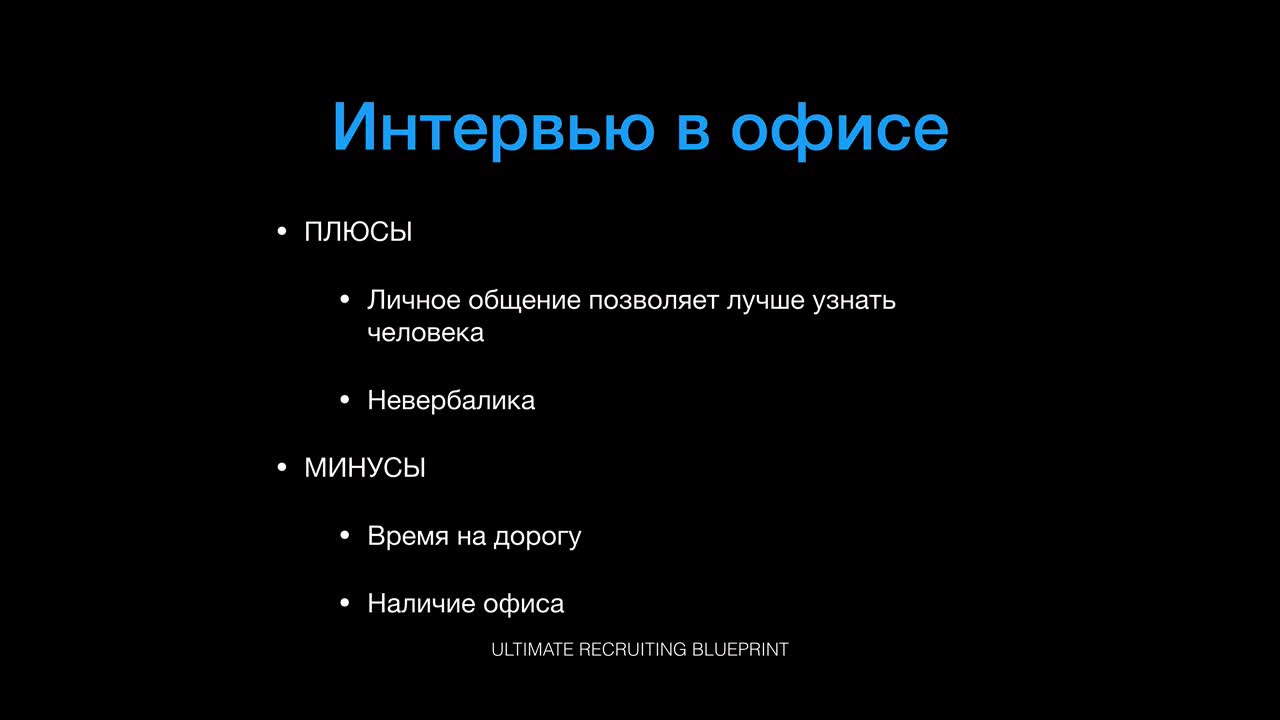 Интервью в офисе

• ПЛЮСЫ

• Личное общение позволяет лучше узнать человека

• Невербалика

• МИНУСЫ

• Время на дорогу

• Наличие офиса

ULTIMATE RECRUITING BLUEPRINT